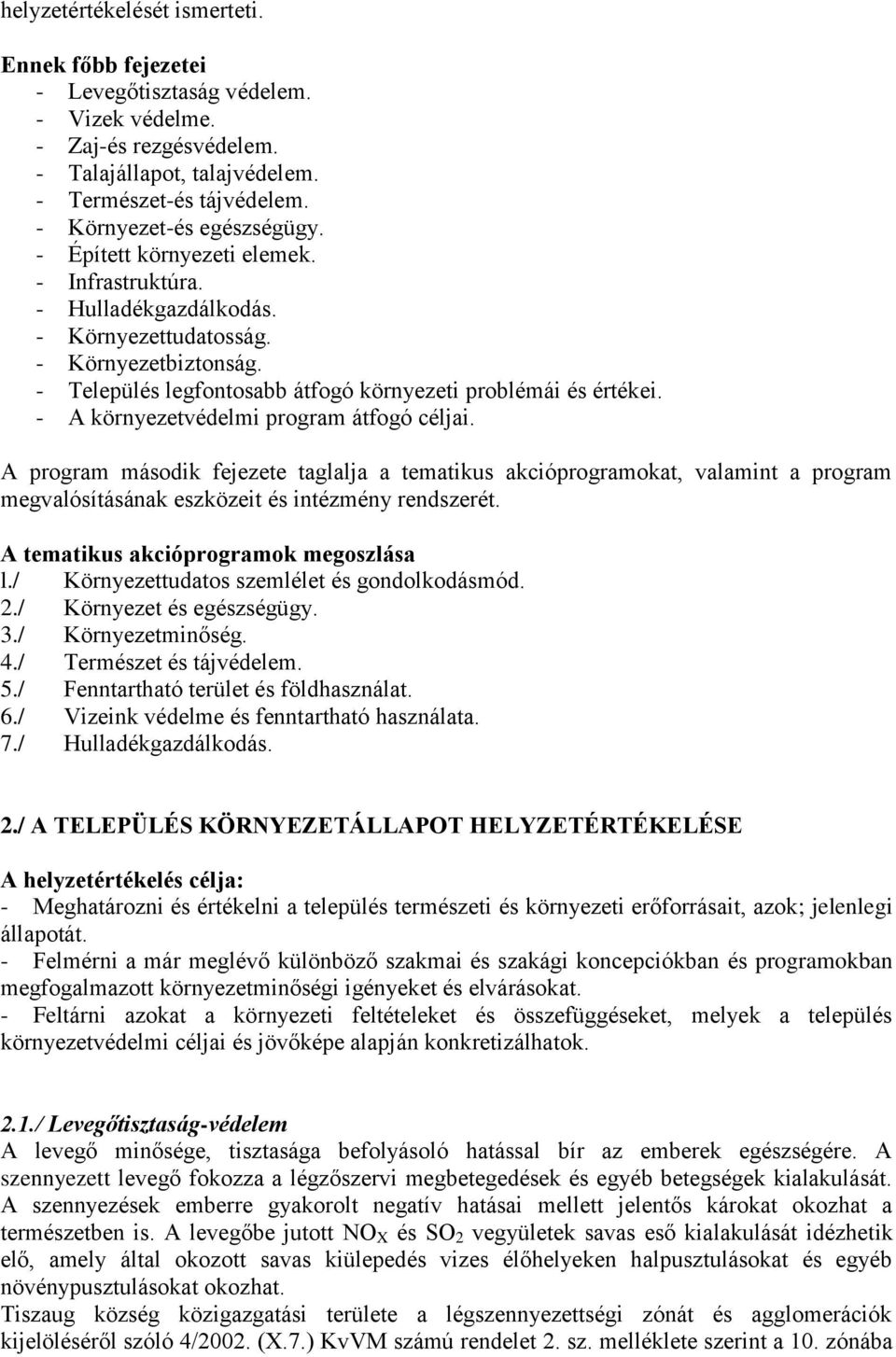 helyzetértékelését ismerteti.

Ennek főbb fejezetei
- Levegőtisztaság védelem.
- Vizek védelme.
- Zaj-és rezgésvédelem.
- Talajállapot, talajvédelem.
- Természet-és tájvédelem.
- Környezet-és egészségügy.
- Épített környezeti elemek.
- Infrastruktúra.
- Hulladékgazdálkodás.
- Környezettudatosság.
- Környezetbiztonság.
- Település legfontosabb átfogó környezeti problémái és értékei.
- A környezetvédelmi program átfogó céljai.

A program második fejezete taglalja a tematikus akcióprogramokat, valamint a program megvalósításának eszközeit és intézmény rendszerét.

A tematikus akcióprogramok megoszlása
l./ Környezettudatos szemlélet és gondolkodásmód.
2./ Környezet és egészségügy.
3./ Környezetminőség.
4./ Természet és tájvédelem.
5./ Fenntartható terület és földhasználat.
6./ Vizeink védelme és fenntartható használata.
7./ Hulladékgazdálkodás.

2./ A TELEPÜLÉS KÖRNYEZETÁLLAPOT HELYZETÉRTÉKELÉSE

A helyzetértékelés célja:
- Meghatározni és értékelni a település természeti és környezeti erőforrásait, azok; jelenlegi állapotát.
- Felmérni a már meglévő különböző szakmai és szakági koncepciókban és programokban megfogalmazott környezetminőségi igényeket és elvárásokat.
- Feltárni azokat a környezeti feltételeket és összefüggéseket, melyek a település környezetvédelmi céljai és jövőképe alapján konkretizálhatok.

2.1./ Levegőtisztaság-védelem
A levegő minősége, tisztasága befolyásoló hatással bír az emberek egészségére. A szennyezett levegő fokozza a légzőszervi megbetegedések és egyéb betegségek kialakulását. A szennyezések emberre gyakorolt negatív hatásai mellett jelentős károkat okozhat a természetben is. A levegőbe jutott $NO_X$ és $SO_2$ vegyületek savas eső kialakulását idézhetik elő, amely által okozott savas kiülepedés vizes élőhelyeken halpusztulásokat és egyéb növénypusztulásokat okozhat.
Tiszaug község közigazgatási területe a légszennyezettségi zónát és agglomerációk kijelöléséről szóló 4/2002. (X.7.) KvVM számú rendelet 2. sz. melléklete szerint a 10. zónába